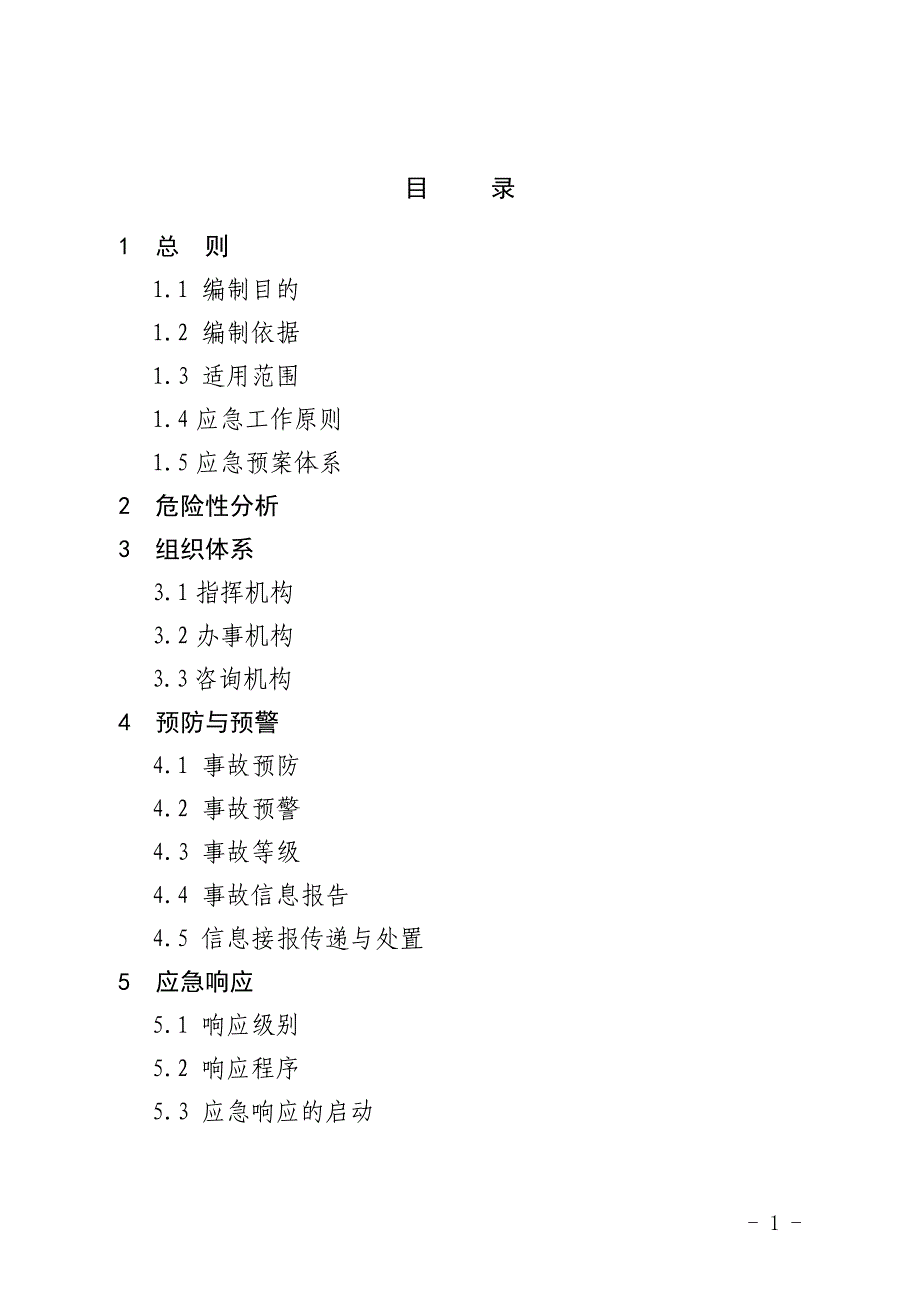 目　录

1　总　则

1.1 编制目的

1.2 编制依据

1.3 适用范围

1.4 应急工作原则

1.5 应急预案体系

2　危险性分析

3　组织体系

3.1 指挥机构

3.2 办事机构

3.3 咨询机构

4　预防与预警

4.1 事故预防

4.2 事故预警

4.3 事故等级

4.4 事故信息报告

4.5 信息接报传递与处置

5　应急响应

5.1 响应级别

5.2 响应程序

5.3 应急响应的启动

- 1 -